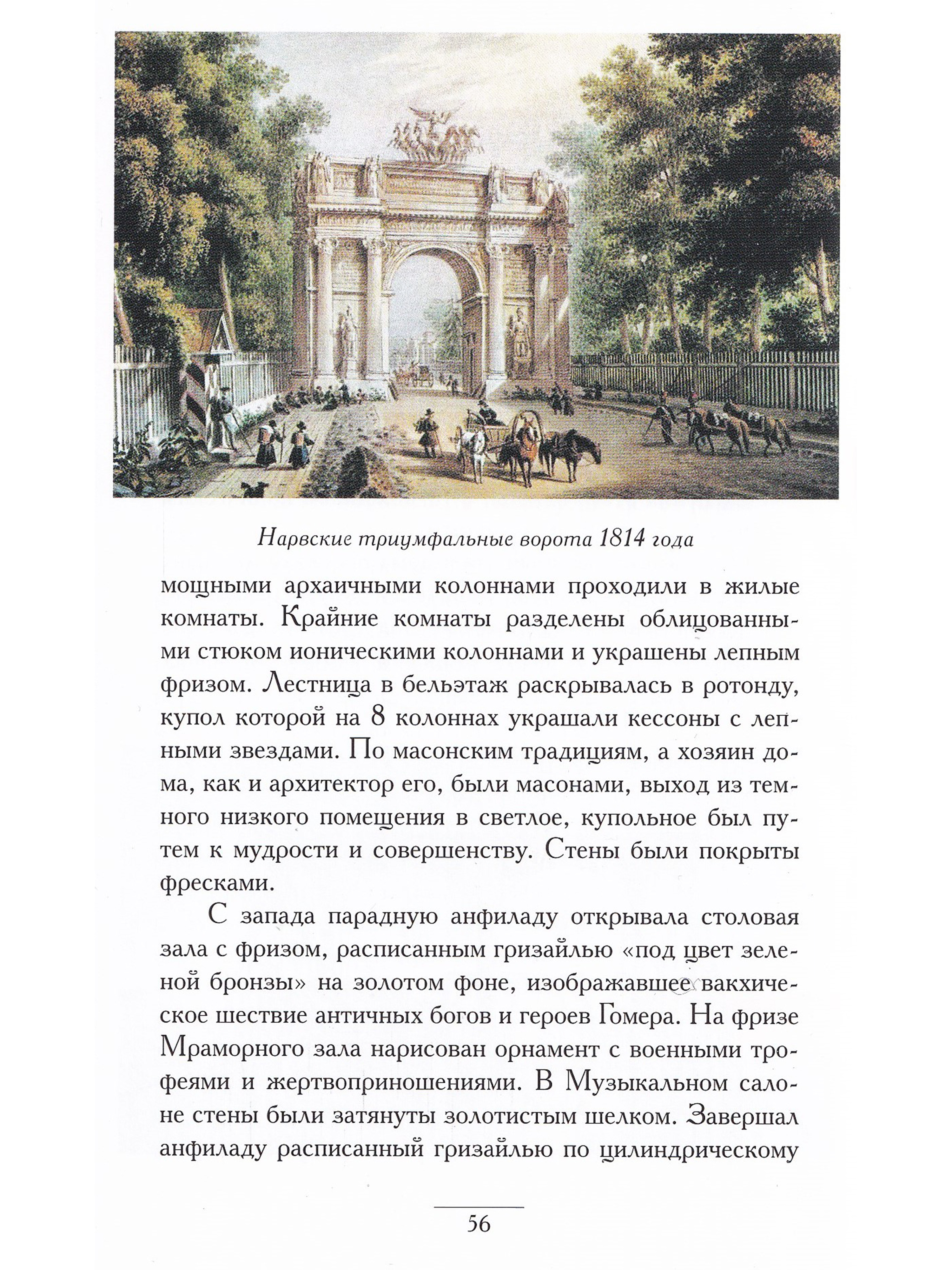 Нарвские триумфальные ворота 1814 года

мощными архаичными колоннами проходили в жилые комнаты. Крайние комнаты разделены облицованными стюком ионическими колоннами и украшены лепным фризом. Лестница в бельэтаж раскрывалась в ротонду, купол которой на 8 колоннах украшали кессоны с лепными звездами. По масонским традициям, а хозяин дома, как и архитектор его, были масонами, выход из темного низкого помещения в светлое, купольное был путем к мудрости и совершенству. Стены были покрыты фресками.

С запада парадную анфиладу открывала столовая зала с фризом, расписанным гризайлью «под цвет зеленой бронзы» на золотом фоне, изображавшее вакхическое шествие античных богов и героев Гомера. На фризе Мраморного зала нарисован орнамент с военными трофеями и жертвоприношениями. В Музыкальном салоне стены были затянуты золотистым шелком. Завершал анфиладу расписанный гризайлью по цилиндрическому

56